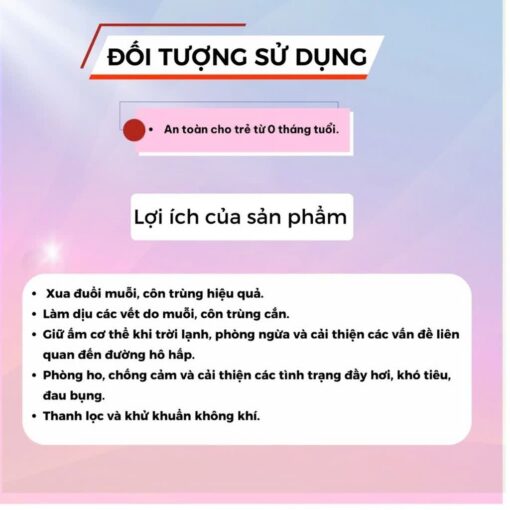 ĐỐI TƯỢNG SỬ DỤNG

• An toàn cho trẻ từ 0 tháng tuổi.

Lợi ích của sản phẩm

• Xua đuổi muỗi, côn trùng hiệu quả.
• Làm dịu các vết do muỗi, côn trùng cắn.
• Giữ ấm cơ thể khi trời lạnh, phòng ngừa và cải thiện các vấn đề liên quan đến đường hô hấp.
• Phòng ho, chống cảm và cải thiện các tình trạng đầy hơi, khó tiêu, đau bụng.
• Thanh lọc và khử khuẩn không khí.